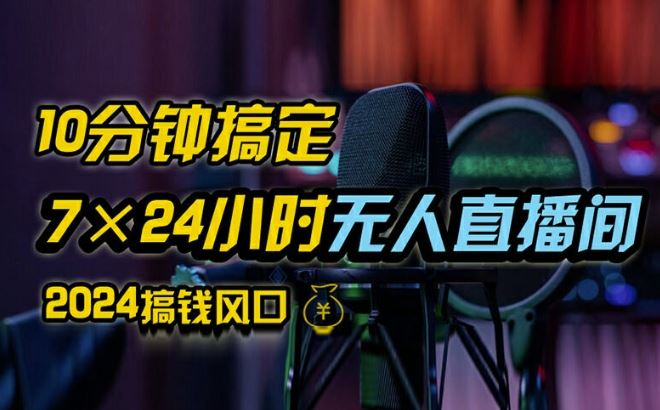 10分钟搞定

7×24小时无人直播间

2024搞钱风口 ¥